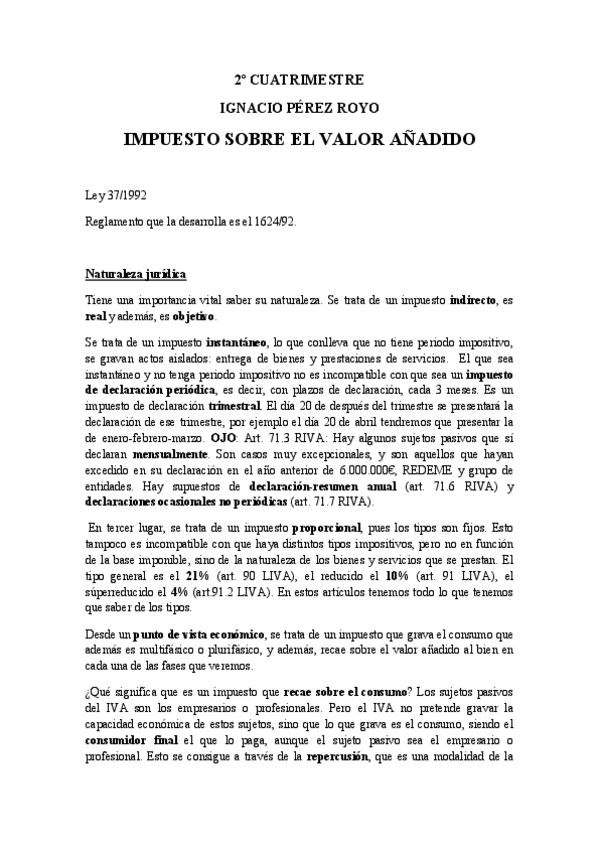 2º CUATRIMESTRE

IGNACIO PÉREZ ROYO

IMPUESTO SOBRE EL VALOR AÑADIDO

Ley 37/1992

Reglamento que la desarrolla es el 1624/92.

Naturaleza jurídica

Tiene una importancia vital saber su naturaleza. Se trata de un impuesto indirecto, es real y además, es objetivo.

Se trata de un impuesto instantáneo, lo que conlleva que no tiene periodo impositivo, se gravan actos aislados: entrega de bienes y prestaciones de servicios. El que sea instantáneo y no tenga periodo impositivo no es incompatible con que sea un impuesto de declaración periódica, es decir, con plazos de declaración, cada 3 meses. Es un impuesto de declaración trimestral. El día 20 de después del trimestre se presentará la declaración de ese trimestre, por ejemplo el día 20 de abril tendremos que presentar la de enero-febrero-marzo. OJO: Art. 71.3 RIVA: Hay algunos sujetos pasivos que sí declaran mensualmente. Son casos muy excepcionales, y son aquellos que hayan excedido en su declaración en el año anterior de 6.000.000€, REDEME y grupo de entidades. Hay supuestos de declaración-resumen anual (art. 71.6 RIVA) y declaraciones ocasionales no periódicas (art. 71.7 RIVA).

En tercer lugar, se trata de un impuesto proporcional, pues los tipos son fijos. Esto tampoco es incompatible con que haya distintos tipos impositivos, pero no en función de la base imponible, sino de la naturaleza de los bienes y servicios que se prestan. El tipo general es el 21% (art. 90 LIVA), el reducido el 10% (art. 91 LIVA), el superreducido el 4% (art.91.2 LIVA). En estos artículos tenemos todo lo que tenemos que saber de los tipos.

Desde un punto de vista económico, se trata de un impuesto que grava el consumo que además es multifásico o plurifásico, y además, recae sobre el valor añadido al bien en cada una de las fases que veremos.

¿Qué significa que es un impuesto que recae sobre el consumo? Los sujetos pasivos del IVA son los empresarios o profesionales. Pero el IVA no pretende gravar la capacidad económica de estos sujetos, sino que lo que grava es el consumo, siendo el consumidor final el que lo paga, aunque el sujeto pasivo sea el empresario o profesional. Esto se consigue a través de la repercusión, que es una modalidad de la